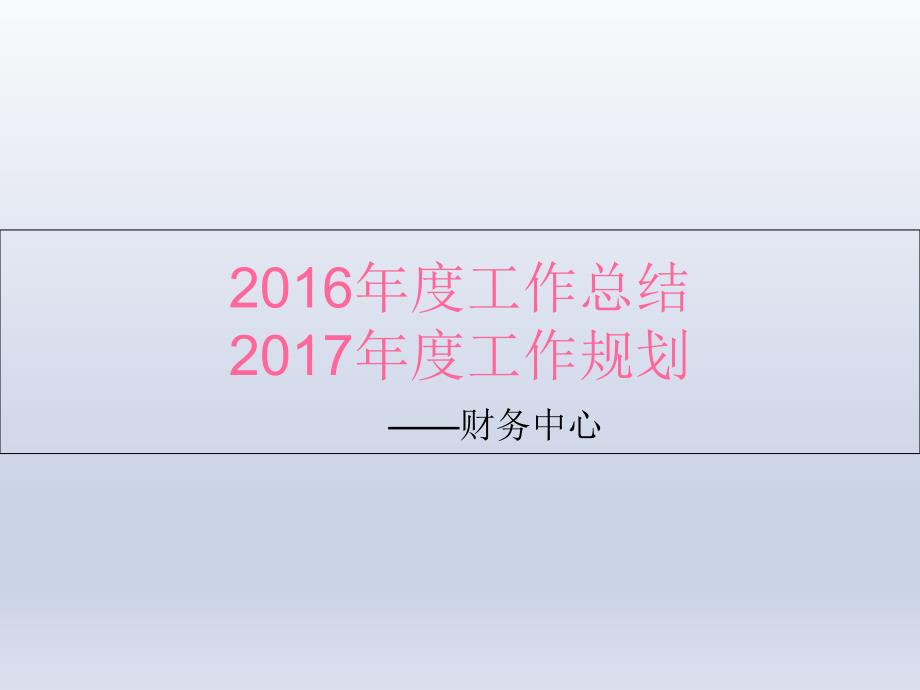 2016年度工作总结
2017年度工作规划

——财务中心